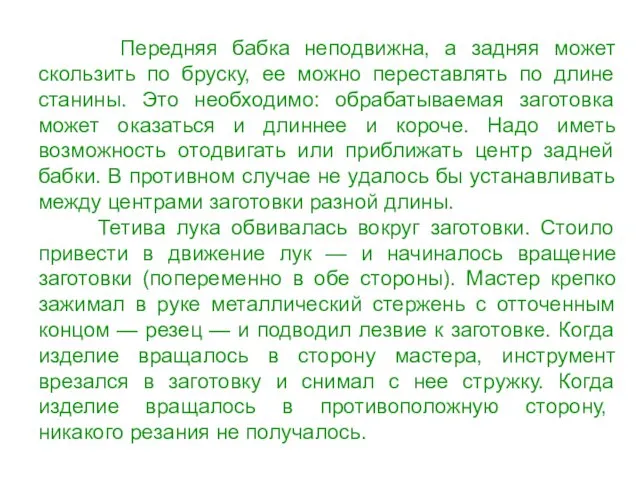 Передняя бабка неподвижна, а задняя может скользить по бруску, ее можно переставлять по длине станины. Это необходимо: обрабатываемая заготовка может оказаться и длиннее и короче. Надо иметь возможность отодвигать или приближать центр задней бабки. В противном случае не удалось бы устанавливать между центрами заготовки разной длины.

Тетива лука обвивалась вокруг заготовки. Стоило привести в движение лук — и начиналось вращение заготовки (попеременно в обе стороны). Мастер крепко зажимал в руке металлический стержень с отточенным концом — резец — и подводил лезвие к заготовке. Когда изделие вращалось в сторону мастера, инструмент врезался в заготовку и снимал с нее стружку. Когда изделие вращалось в противоположную сторону, никакого резания не получалось.